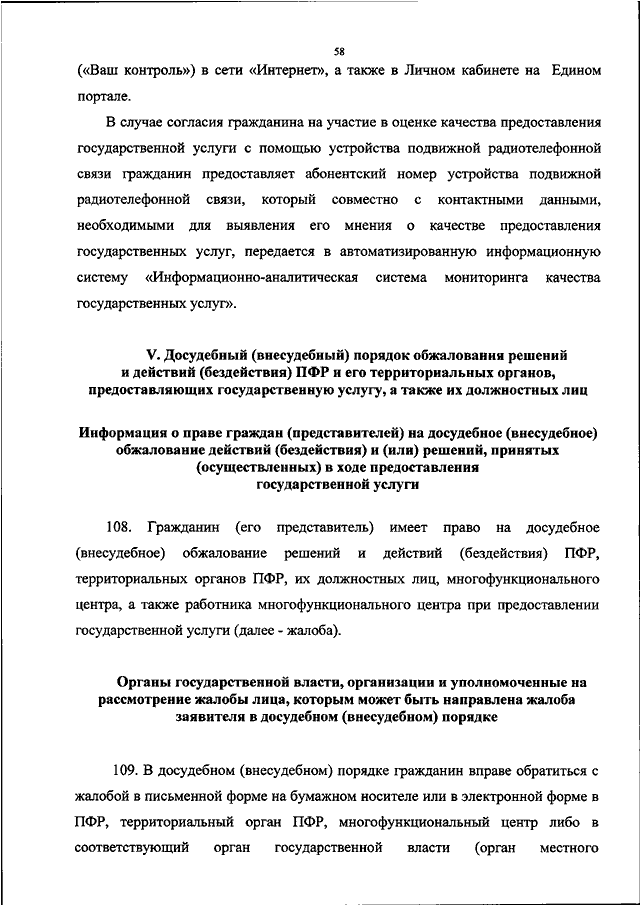 58

(«Ваш контроль») в сети «Интернет», а также в Личном кабинете на Едином портале.

В случае согласия гражданина на участие в оценке качества предоставления государственной услуги с помощью устройства подвижной радиотелефонной связи гражданин предоставляет абонентский номер устройства подвижной радиотелефонной связи, который совместно с контактными данными, необходимыми для выявления его мнения о качестве предоставления государственных услуг, передается в автоматизированную информационную систему «Информационно-аналитическая система мониторинга качества государственных услуг».

V. Досудебный (внесудебный) порядок обжалования решений и действий (бездействия) ПФР и его территориальных органов, предоставляющих государственную услугу, а также их должностных лиц

Информация о праве граждан (представителей) на досудебное (внесудебное) обжалование действий (бездействия) и (или) решений, принятых (осуществленных) в ходе предоставления государственной услуги

108. Гражданин (его представитель) имеет право на досудебное (внесудебное) обжалование решений и действий (бездействия) ПФР, территориальных органов ПФР, их должностных лиц, многофункционального центра, а также работника многофункционального центра при предоставлении государственной услуги (далее - жалоба).

Органы государственной власти, организации и уполномоченные на рассмотрение жалобы лица, которым может быть направлена жалоба заявителя в досудебном (внесудебном) порядке

109. В досудебном (внесудебном) порядке гражданин вправе обратиться с жалобой в письменной форме на бумажном носителе или в электронной форме в ПФР, территориальный орган ПФР, многофункциональный центр либо в соответствующий орган государственной власти (орган местного